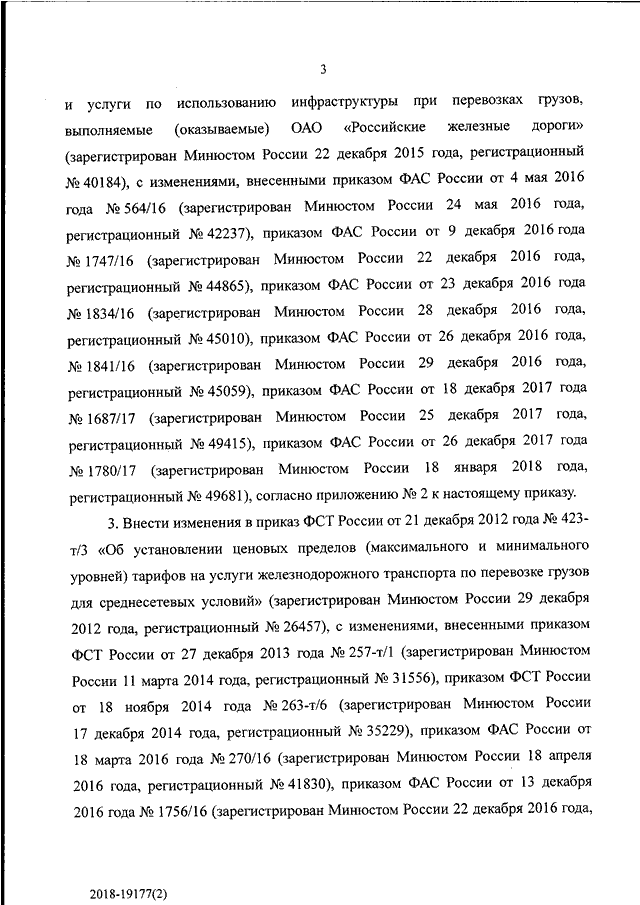 3

и услуги по использованию инфраструктуры при перевозках грузов, выполняемые (оказываемые) ОАО «Российские железные дороги» (зарегистрирован Минюстом России 22 декабря 2015 года, регистрационный № 40184), с изменениями, внесенными приказом ФАС России от 4 мая 2016 года № 564/16 (зарегистрирован Минюстом России 24 мая 2016 года, регистрационный № 42237), приказом ФАС России от 9 декабря 2016 года № 1747/16 (зарегистрирован Минюстом России 22 декабря 2016 года, регистрационный № 44865), приказом ФАС России от 23 декабря 2016 года № 1834/16 (зарегистрирован Минюстом России 28 декабря 2016 года, регистрационный № 45010), приказом ФАС России от 26 декабря 2016 года, № 1841/16 (зарегистрирован Минюстом России 29 декабря 2016 года, регистрационный № 45059), приказом ФАС России от 18 декабря 2017 года № 1687/17 (зарегистрирован Минюстом России 25 декабря 2017 года, регистрационный № 49415), приказом ФАС России от 26 декабря 2017 года № 1780/17 (зарегистрирован Минюстом России 18 января 2018 года, регистрационный № 49681), согласно приложению № 2 к настоящему приказу.

3. Внести изменения в приказ ФСТ России от 21 декабря 2012 года № 423-т/3 «Об установлении ценовых пределов (максимального и минимального уровней) тарифов на услуги железнодорожного транспорта по перевозке грузов для среднесетевых условий» (зарегистрирован Минюстом России 29 декабря 2012 года, регистрационный № 26457), с изменениями, внесенными приказом ФСТ России от 27 декабря 2013 года № 257-т/1 (зарегистрирован Минюстом России 11 марта 2014 года, регистрационный № 31556), приказом ФСТ России от 18 ноября 2014 года № 263-т/6 (зарегистрирован Минюстом России 17 декабря 2014 года, регистрационный № 35229), приказом ФАС России от 18 марта 2016 года № 270/16 (зарегистрирован Минюстом России 18 апреля 2016 года, регистрационный № 41830), приказом ФАС России от 13 декабря 2016 года № 1756/16 (зарегистрирован Минюстом России 22 декабря 2016 года,

2018-19177(2)